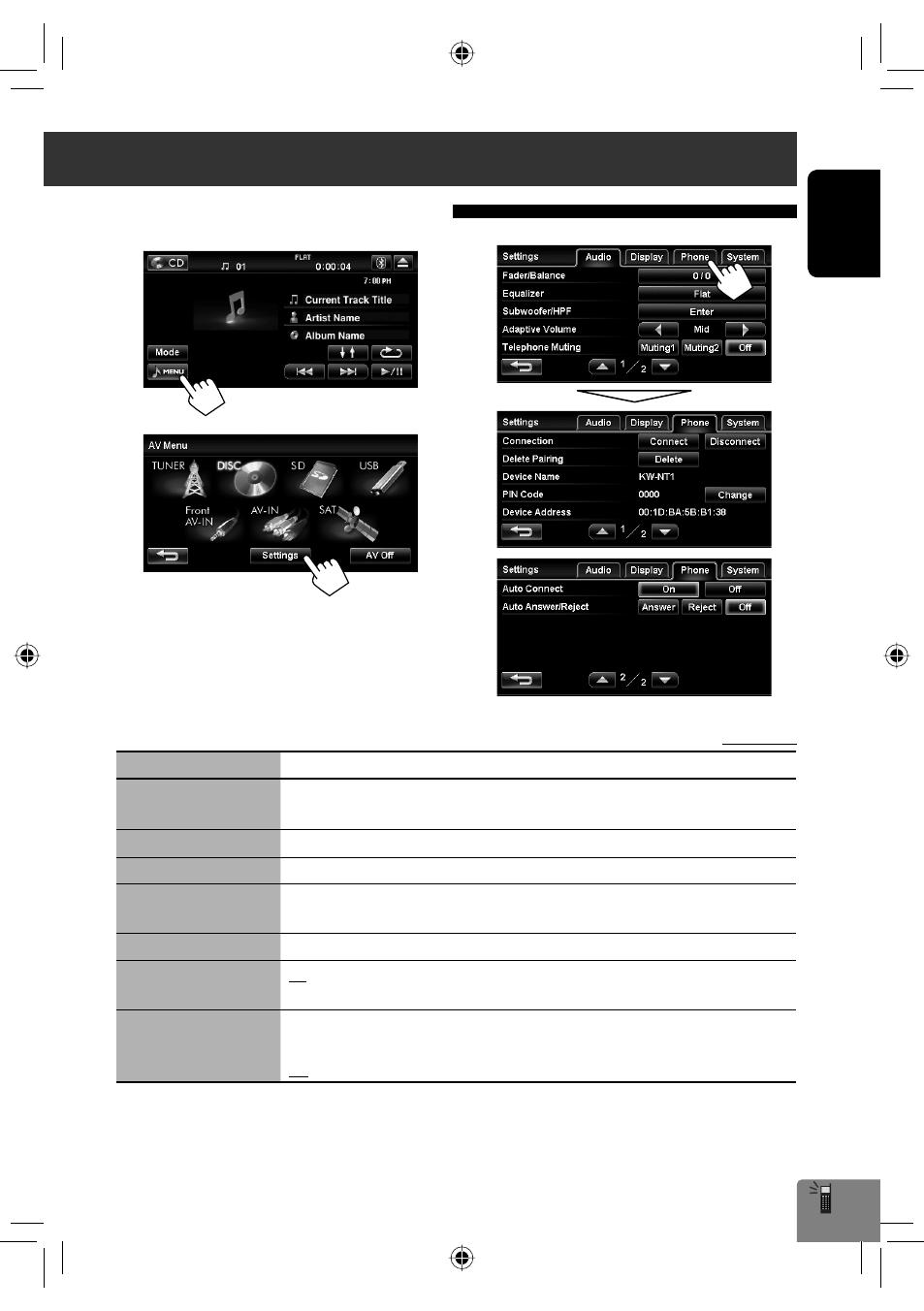 CD
01
FLAT
0:00:04
7:00 PM
Current Track Title
Artist Name
Album Name
Mode
MENU

AV Menu
TUNER
DISC
SD
USB
Front AV-IN
AV-IN
SAT
Settings
AV Off

Settings
Audio
Display
Phone
System
Fader/Balance
0 / 0
Equalizer
Flat
Subwoofer/HPF
Enter
Adaptive Volume
Mid
Telephone Muting
Muting1
Muting2
Off
1 / 2

Settings
Audio
Display
Phone
System
Connection
Connect
Disconnect
Delete Pairing
Delete
Device Name
KW-NT1
PIN Code
0000
Change
Device Address
00:1D:BA:5B:B1:38
1 / 2

Settings
Audio
Display
Phone
System
Auto Connect
On
Off
Auto Answer/Reject
Answer
Reject
Off
2 / 2